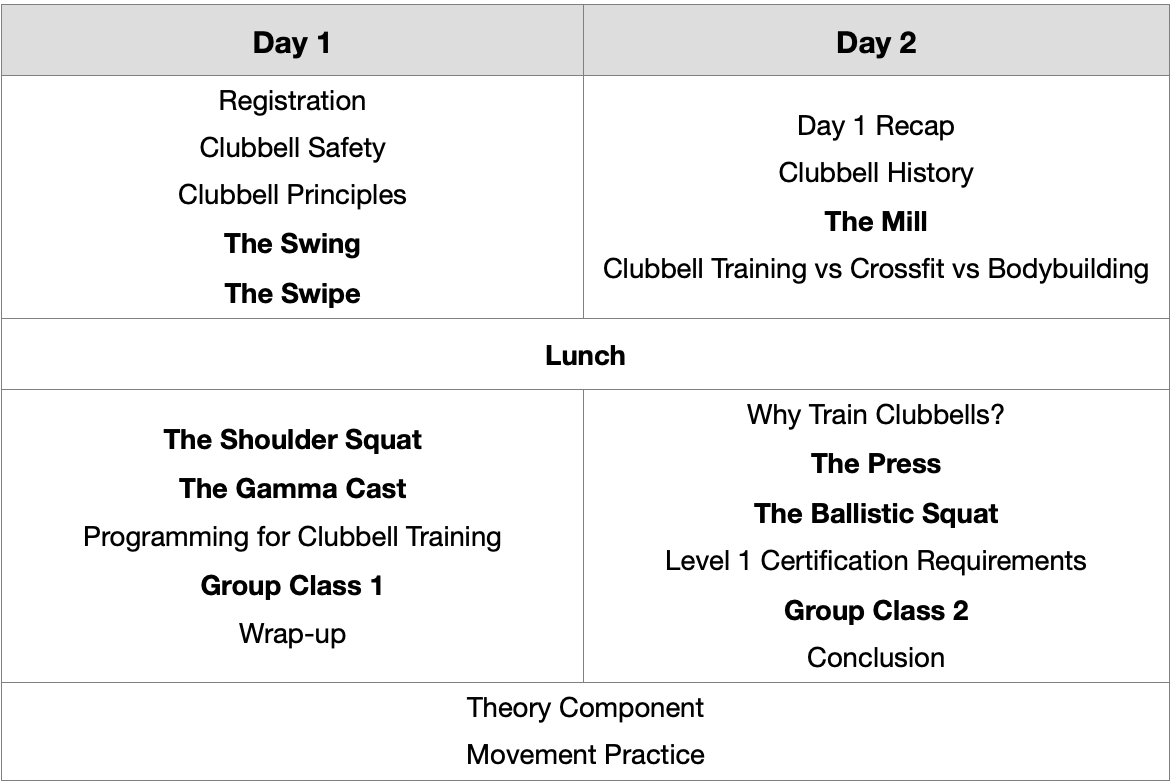 | Day 1 | Day 2 |
|---|---|
| Registration Clubbell Safety Clubbell Principles The Swing The Swipe | Day 1 Recap Clubbell History The Mill Clubbell Training vs Crossfit vs Bodybuilding |
| Lunch | |
| The Shoulder Squat The Gamma Cast Programming for Clubbell Training Group Class 1 Wrap-up | Why Train Clubbells? The Press The Ballistic Squat Level 1 Certification Requirements Group Class 2 Conclusion |
| Theory Component Movement Practice | |